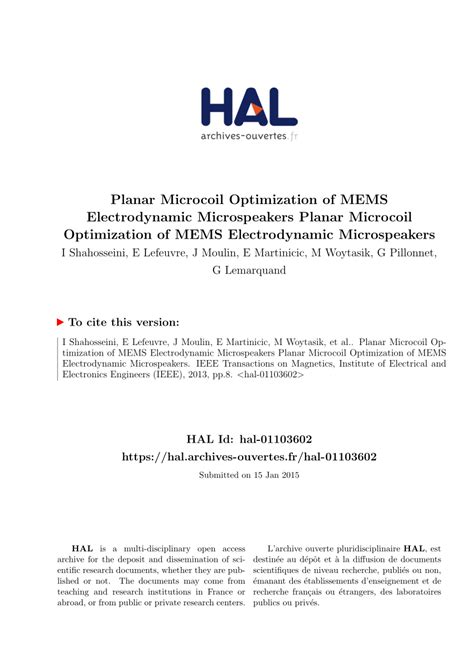 HAL
archives-ouvertes.fr

Planar Microcoil Optimization of MEMS Electrodynamic Microspeakers Planar Microcoil Optimization of MEMS Electrodynamic Microspeakers

I Shahosseini, E Lefeuvre, J Moulin, E Martinicic, M Woytasik, G Pillonnet, G Lemarquand

To cite this version:

I Shahosseini, E Lefeuvre, J Moulin, E Martinicic, M Woytasik, et al.. Planar Microcoil Optimization of MEMS Electrodynamic Microspeakers Planar Microcoil Optimization of MEMS Electrodynamic Microspeakers. IEEE Transactions on Magnetics, Institute of Electrical and Electronics Engineers (IEEE), 2013, pp.8. <hal-01103602>

HAL Id: hal-01103602
https://hal.archives-ouvertes.fr/hal-01103602

Submitted on 15 Jan 2015

HAL is a multi-disciplinary open access archive for the deposit and dissemination of scientific research documents, whether they are published or not. The documents may come from teaching and research institutions in France or abroad, or from public or private research centers.

L'archive ouverte pluridisciplinaire HAL, est destinée au dépôt et à la diffusion de documents scientifiques de niveau recherche, publiés ou non, émanant des établissements d'enseignement et de recherche français ou étrangers, des laboratoires publics ou privés.